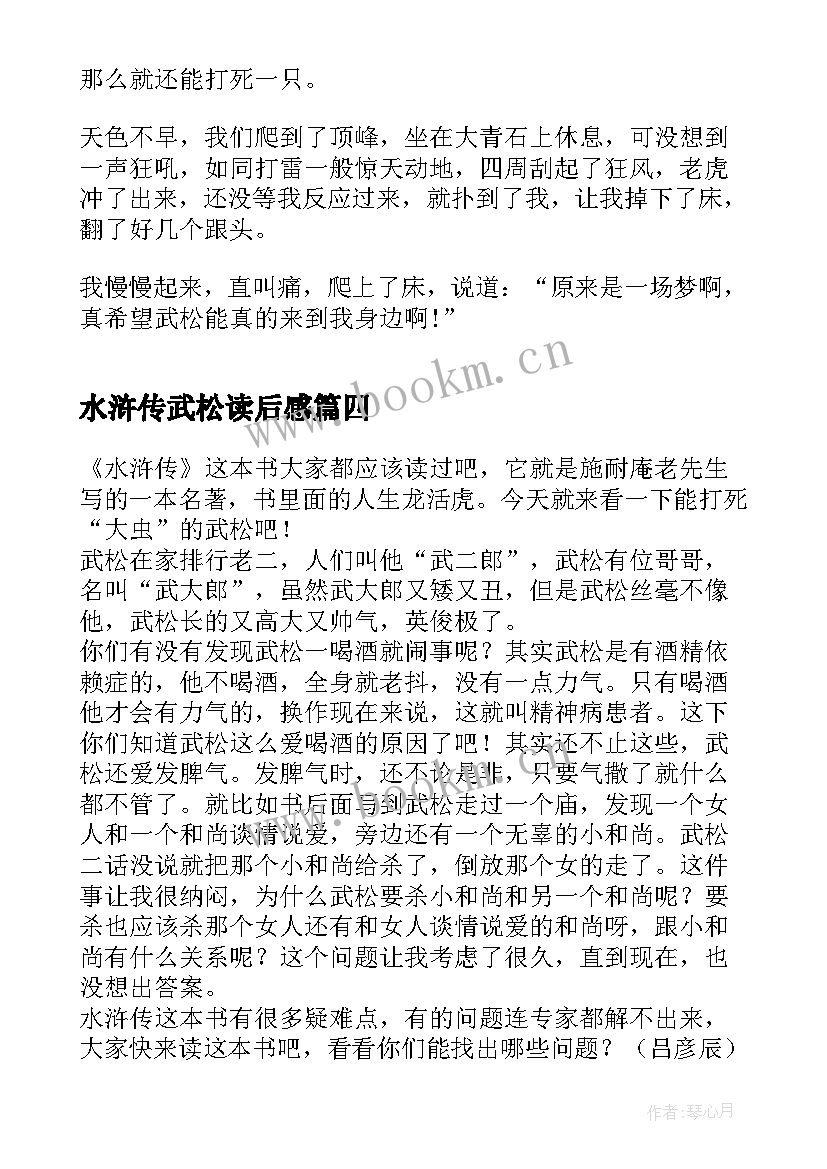 那么就还能打死一只。

天色不早，我们爬到了顶峰，坐在大青石上休息，可没想到一声狂吼，如同打雷一般惊天动地，四周刮起了狂风，老虎冲了出来，还没等我反应过来，就扑到了我，让我掉下了床，翻了好几个跟头。

我慢慢起来，直叫痛，爬上了床，说道：“原来是一场梦啊，真希望武松能真的来到我身边啊！”

水浒传武松读后感篇四

《水浒传》这本书大家都应该读过吧，它就是施耐庵老先生写的一本名著，书里面的人生龙活虎。今天就来看一下能打死“大虫”的武松吧！
武松在家排行老二，人们叫他“武二郎”，武松有位哥哥，名叫“武大郎”，虽然武大郎又矮又丑，但是武松丝毫不像他，武松长的又高大又帅气，英俊极了。
你们有没有发现武松一喝酒就闹事呢？其实武松是有酒精依赖症的，他不喝酒，全身就老抖，没有一点力气。只有喝酒他才会有力气的，换作现在来说，这就叫精神病患者。这下你们知道武松这么爱喝酒的原因了吧！其实还不止这些，武松还爱发脾气。发脾气时，还不论是非，只要气撒了就什么都不管了。就比如书后面写到武松走过一个庙，发现一个女人和一个和尚谈情说爱，旁边还有一个无辜的小和尚。武松二话没说就把那个小和尚给杀了，倒放那个女的走了。这件事让我很纳闷，为什么武松要杀小和尚和另一个和尚呢？要杀也应该杀那个女人还有和女人谈情说爱的和尚呀，跟小和尚有什么关系呢？这个问题让我考虑了很久，直到现在，也没想出答案。
水浒传这本书有很多疑难点，有的问题连专家都解不出来，大家快来读这本书吧，看看你们能找出哪些问题？（吕彦辰）

www.bookm.cn

作者：琴心月